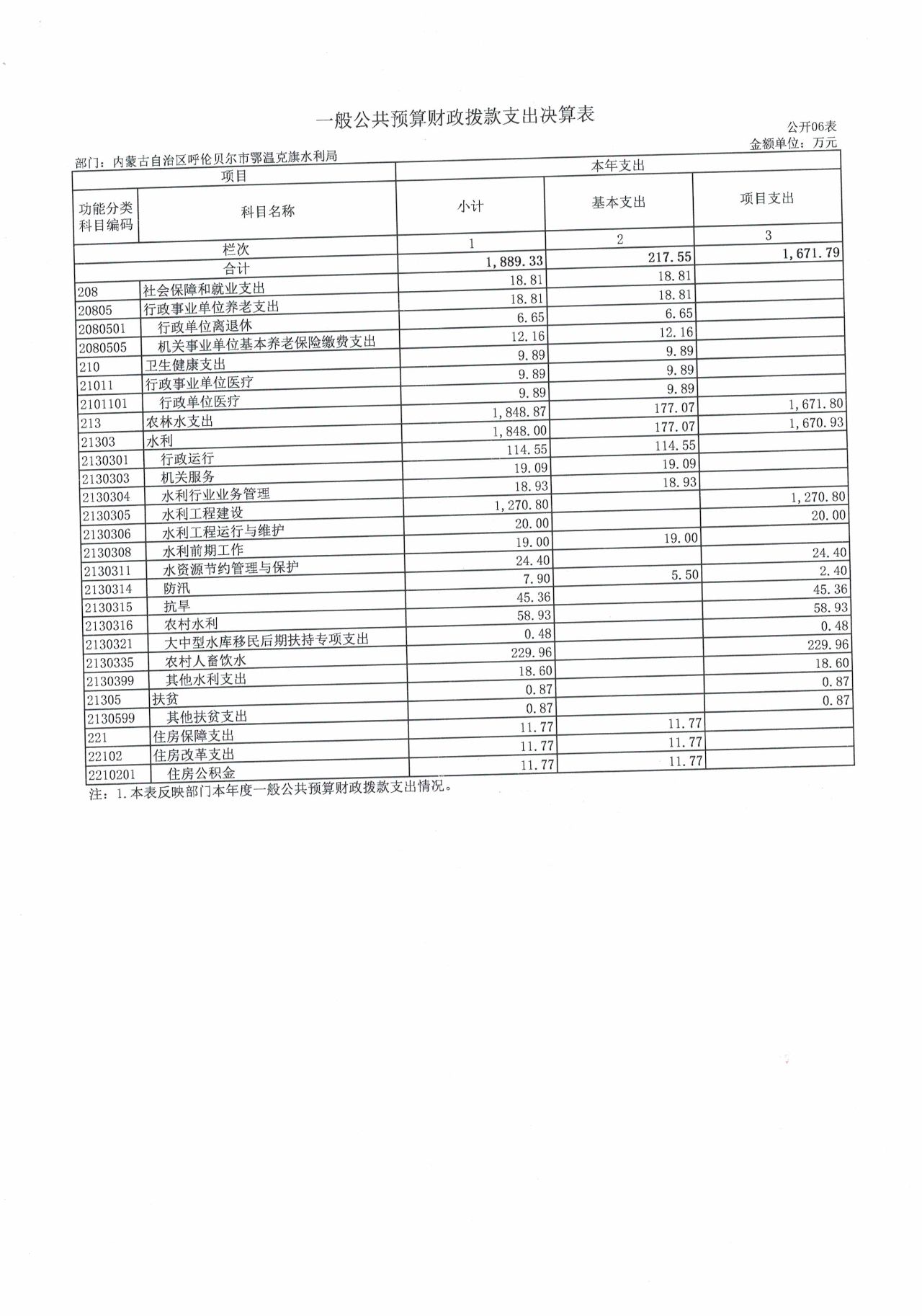 一般公共预算财政拨款支出决算表

公开06表
金额单位：万元

部门：内蒙古自治区呼伦贝尔市鄂温克旗水利局

| 项目 | | 本年支出 | | |
|---|---|---|---|---|
| 功能分类科目编码 | 科目名称 | 小计 | 基本支出 | 项目支出 |
| 栏次 | | 1 | 2 | 3 |
| 合计 | | 1,889.33 | 217.55 | 1,671.79 |
| 208 | 社会保障和就业支出 | 18.81 | 18.81 | |
| 20805 | 行政事业单位养老支出 | 18.81 | 18.81 | |
| 2080501 | 行政单位离退休 | 6.65 | 6.65 | |
| 2080505 | 机关事业单位基本养老保险缴费支出 | 12.16 | 12.16 | |
| 210 | 卫生健康支出 | 9.89 | 9.89 | |
| 21011 | 行政事业单位医疗 | 9.89 | 9.89 | |
| 2101101 | 行政单位医疗 | 9.89 | 9.89 | |
| 213 | 农林水支出 | 1,848.87 | 177.07 | 1,671.80 |
| 21303 | 水利 | 1,848.00 | 177.07 | 1,670.93 |
| 2130301 | 行政运行 | 114.55 | 114.55 | |
| 2130303 | 机关服务 | 19.09 | 19.09 | |
| 2130304 | 水利行业业务管理 | 18.93 | 18.93 | |
| 2130305 | 水利工程建设 | 1,270.80 | | 1,270.80 |
| 2130306 | 水利工程运行与维护 | 20.00 | | 20.00 |
| 2130308 | 水利前期工作 | 19.00 | 19.00 | |
| 2130311 | 水资源节约管理与保护 | 24.40 | | 24.40 |
| 2130314 | 防汛 | 7.90 | 5.50 | 2.40 |
| 2130315 | 抗旱 | 45.36 | | 45.36 |
| 2130316 | 农村水利 | 58.93 | | 58.93 |
| 2130321 | 大中型水库移民后期扶持专项支出 | 0.48 | | 0.48 |
| 2130335 | 农村人畜饮水 | 229.96 | | 229.96 |
| 2130399 | 其他水利支出 | 18.60 | | 18.60 |
| 21305 | 扶贫 | 0.87 | | 0.87 |
| 2130599 | 其他扶贫支出 | 0.87 | | 0.87 |
| 221 | 住房保障支出 | 11.77 | 11.77 | |
| 22102 | 住房改革支出 | 11.77 | 11.77 | |
| 2210201 | 住房公积金 | 11.77 | 11.77 | |

注：1.本表反映部门本年度一般公共预算财政拨款支出情况。